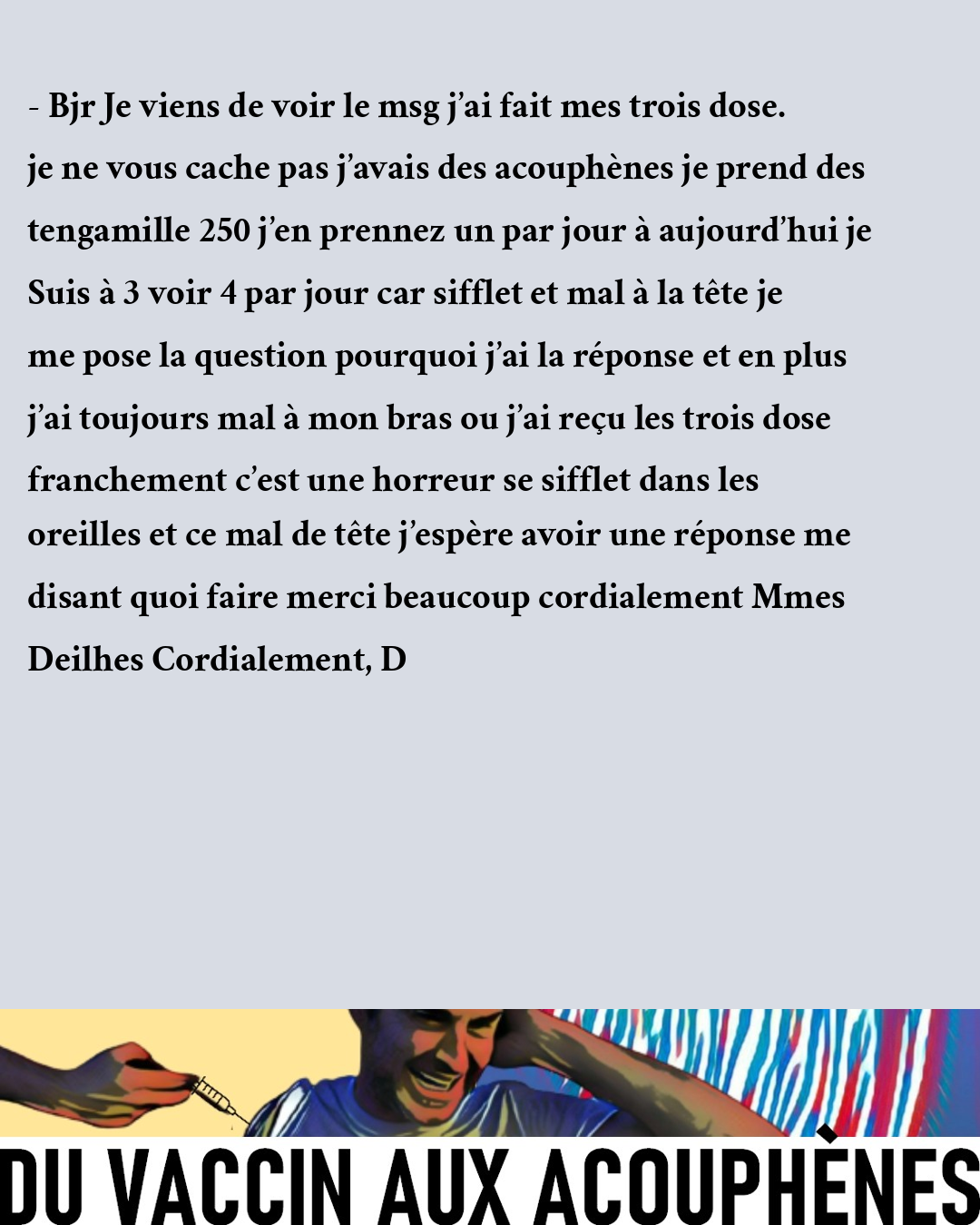 - Bjr Je viens de voir le msg j'ai fait mes trois dose. je ne vous cache pas j'avais des acouphènes je prend des tengamille 250 j'en prennez un par jour à aujourd'hui je Suis à 3 voir 4 par jour car sifflet et mal à la tête je me pose la question pourquoi j'ai la réponse et en plus j'ai toujours mal à mon bras ou j'ai reçu les trois dose franchement c'est une horreur se sifflet dans les oreilles et ce mal de tête j'espère avoir une réponse me disant quoi faire merci beaucoup cordialement Mmes Deilhes Cordialement, D

DU VACCIN AUX ACOUPHÈNES